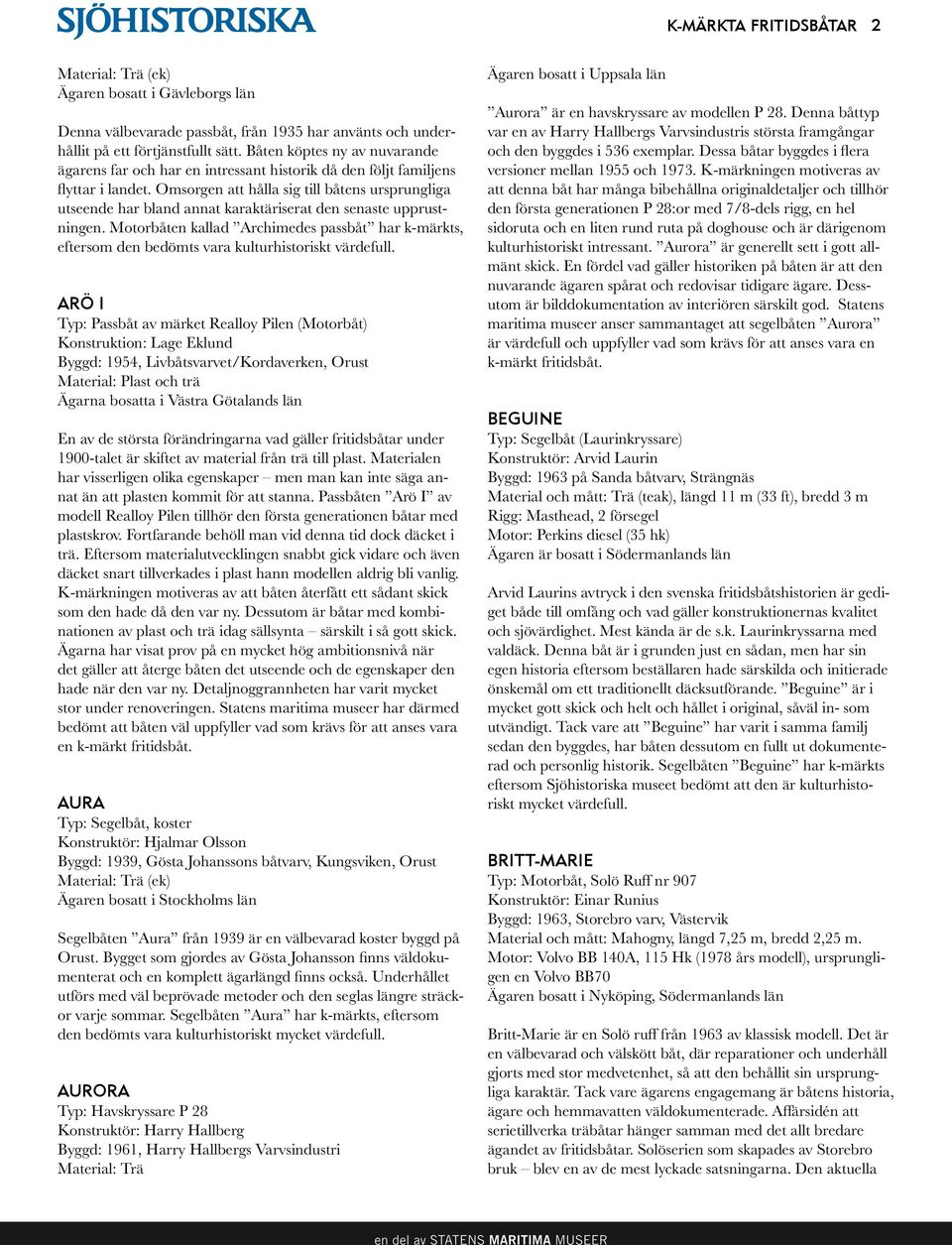 SJÖHISTORISKA

K-MÄRKTA FRITIDSBÅTAR 2

Material: Trä (ek)
Ägaren bosatt i Gävleborgs län

Denna välbevarade passbåt, från 1935 har använts och underhållit på ett förtjänstfullt sätt. Båten köptes ny av nuvarande ägarens far och har en intressant historik då den följt familjens flyttar i landet. Omsorgen att hålla sig till båtens ursprungliga utseende har bland annat karaktäriserat den senaste upprustningen. Motorbåten kallad ”Archimedes passbåt” har k-märkts, eftersom den bedömts vara kulturhistoriskt värdefull.

ARÖ I
Typ: Passbåt av märket Realloy Pilen (Motorbåt)
Konstruktion: Lage Eklund
Byggd: 1954, Livbåtsvarvet/Kordaverken, Orust
Material: Plast och trä
Ägarna bosatta i Västra Götalands län

En av de största förändringarna vad gäller fritidsbåtar under 1900-talet är skiftet av material från trä till plast. Materialen har visserligen olika egenskaper – men man kan inte säga annat än att plasten kommit för att stanna. Passbåten ”Arö I” av modell Realloy Pilen tillhör den första generationen båtar med plastskrov. Fortfarande behöll man vid denna tid dock däcket i trä. Eftersom materialutvecklingen snabbt gick vidare och även däcket snart tillverkades i plast hann modellen aldrig bli vanlig. K-märkningen motiveras av att båten återfått ett sådant skick som den hade då den var ny. Dessutom är båtar med kombinationen av plast och trä idag sällsynta – särskilt i så gott skick. Ägarna har visat prov på en mycket hög ambitionsnivå när det gäller att återge båten det utseende och de egenskaper den hade när den var ny. Detaljnoggrannheten har varit mycket stor under renoveringen. Statens maritima museer har därmed bedömt att båten väl uppfyller vad som krävs för att anses vara en k-märkt fritidsbåt.

AURA
Typ: Segelbåt, koster
Konstruktör: Hjalmar Olsson
Byggd: 1939, Gösta Johanssons båtvarv, Kungsviken, Orust
Material: Trä (ek)
Ägaren bosatt i Stockholms län

Segelbåten ”Aura” från 1939 är en välbevarad koster byggd på Orust. Bygget som gjordes av Gösta Johansson finns väldokumenterat och en komplett ägarlängd finns också. Underhållet utförs med väl beprövade metoder och den seglas längre sträckor varje sommar. Segelbåten ”Aura” har k-märkts, eftersom den bedömts vara kulturhistoriskt mycket värdefull.

AURORA
Typ: Havskryssare P 28
Konstruktör: Harry Hallberg
Byggd: 1961, Harry Hallbergs Varvsindustri
Material: Trä

Ägaren bosatt i Uppsala län

”Aurora” är en havskryssare av modellen P 28. Denna båttyp var en av Harry Hallbergs Varvsindustris största framgångar och den byggdes i 536 exemplar. Dessa båtar byggdes i flera versioner mellan 1955 och 1973. K-märkningen motiveras av att denna båt har många bibehållna originaldetaljer och tillhör den första generationen P 28:or med 7/8-dels rigg, en hel sidoruta och en liten rund ruta på doghouse och är därigenom kulturhistoriskt intressant. ”Aurora” är generellt sett i gott allmänt skick. En fördel vad gäller historiken på båten är att den nuvarande ägaren spårat och redovisar tidigare ägare. Dessutom är bilddokumentation av interiören särskilt god. Statens maritima museer anser sammantaget att segelbåten ”Aurora” är värdefull och uppfyller vad som krävs för att anses vara en k-märkt fritidsbåt.

BEGUINE
Typ: Segelbåt (Laurinkryssare)
Konstruktör: Arvid Laurin
Byggd: 1963 på Sanda båtvarv, Strängnäs
Material och mått: Trä (teak), längd 11 m (33 ft), bredd 3 m
Rigg: Masthead, 2 försegel
Motor: Perkins diesel (35 hk)
Ägaren är bosatt i Södermanlands län

Arvid Laurins avtryck i den svenska fritidsbåtshistorien är gediget både till omfång och vad gäller konstruktionernas kvalitet och sjövärdighet. Mest kända är de s.k. Laurinkryssarna med valdäck. Denna båt är i grunden just en sådan, men har sin egen historia eftersom beställaren hade särskilda och initierade önskemål om ett traditionellt däcksutförande. ”Beguine” är i mycket gott skick och helt och hållet i original, såväl in- som utvändigt. Tack vare att ”Beguine” har varit i samma familj sedan den byggdes, har båten dessutom en fullt ut dokumenterad och personlig historik. Segelbåten ”Beguine” har k-märkts eftersom Sjöhistoriska museet bedömt att den är kulturhistoriskt mycket värdefull.

BRITT-MARIE
Typ: Motorbåt, Solö Ruff nr 907
Konstruktör: Einar Runius
Byggd: 1963, Storebro varv, Västervik
Material och mått: Mahogny, längd 7,25 m, bredd 2,25 m.
Motor: Volvo BB 140A, 115 Hk (1978 års modell), ursprungligen en Volvo BB70
Ägaren bosatt i Nyköping, Södermanlands län

Britt-Marie är en Solö ruff från 1963 av klassisk modell. Det är en välbevarad och välskött båt, där reparationer och underhåll gjorts med stor medvetenhet, så att den behållit sin ursprungliga karaktär. Tack vare ägarens engagemang är båtens historia, ägare och hemmavatten väldokumenterade. Affärsidén att serietillverka träbåtar hänger samman med det allt bredare ägandet av fritidsbåtar. Solöserien som skapades av Storebro bruk – blev en av de mest lyckade satsningarna. Den aktuella

en del av STATENS MARITIMA MUSEER